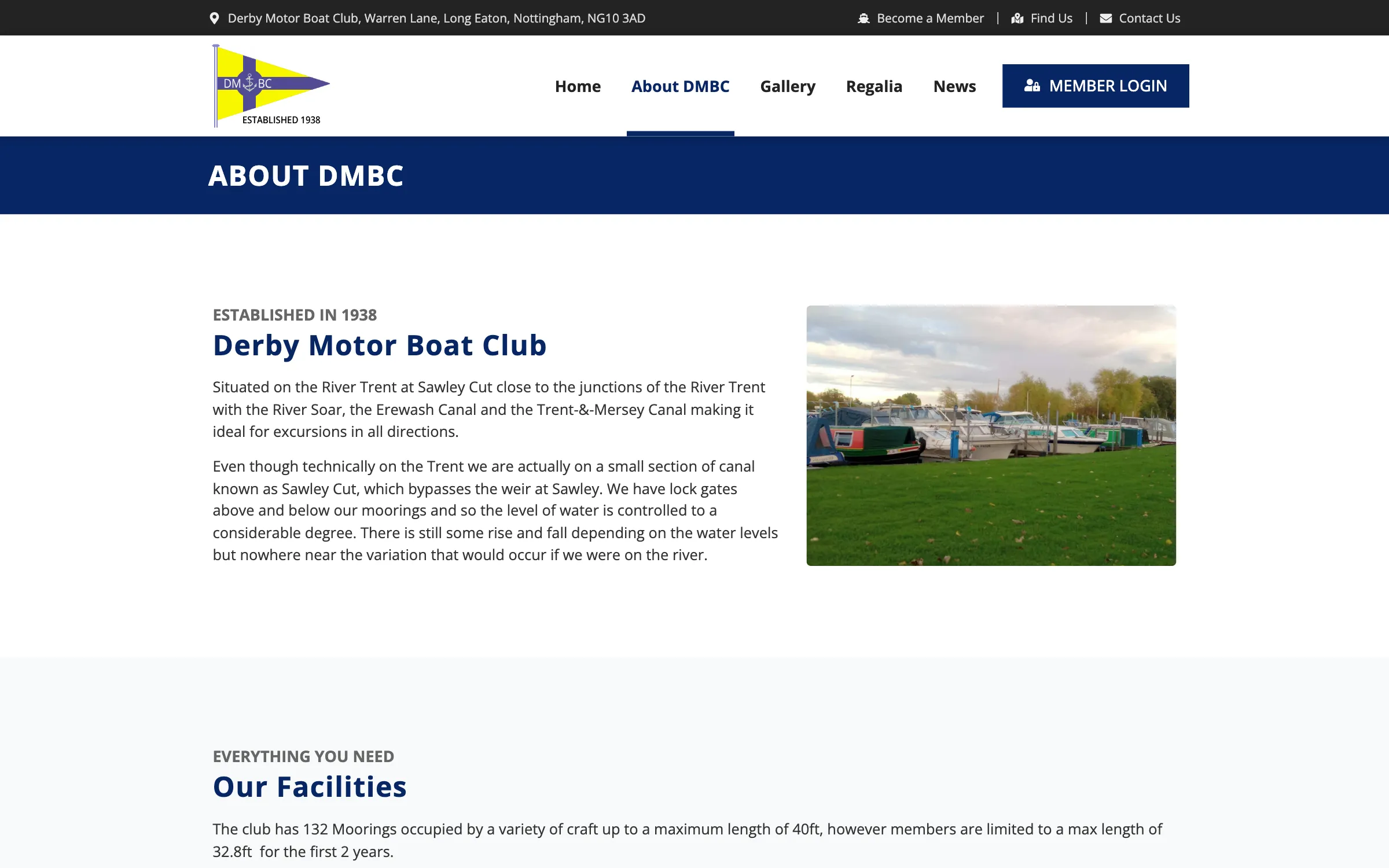 Derby Motor Boat Club, Warren Lane, Long Eaton, Nottingham, NG10 3AD

Become a Member | Find Us | Contact Us

DM BC
ESTABLISHED 1938

Home About DMBC Gallery Regalia News MEMBER LOGIN

ABOUT DMBC

ESTABLISHED IN 1938

Derby Motor Boat Club

Situated on the River Trent at Sawley Cut close to the junctions of the River Trent with the River Soar, the Erewash Canal and the Trent-&-Mersey Canal making it ideal for excursions in all directions.

Even though technically on the Trent we are actually on a small section of canal known as Sawley Cut, which bypasses the weir at Sawley. We have lock gates above and below our moorings and so the level of water is controlled to a considerable degree. There is still some rise and fall depending on the water levels but nowhere near the variation that would occur if we were on the river.

EVERYTHING YOU NEED

Our Facilities

The club has 132 Moorings occupied by a variety of craft up to a maximum length of 40ft, however members are limited to a max length of 32.8ft for the first 2 years.